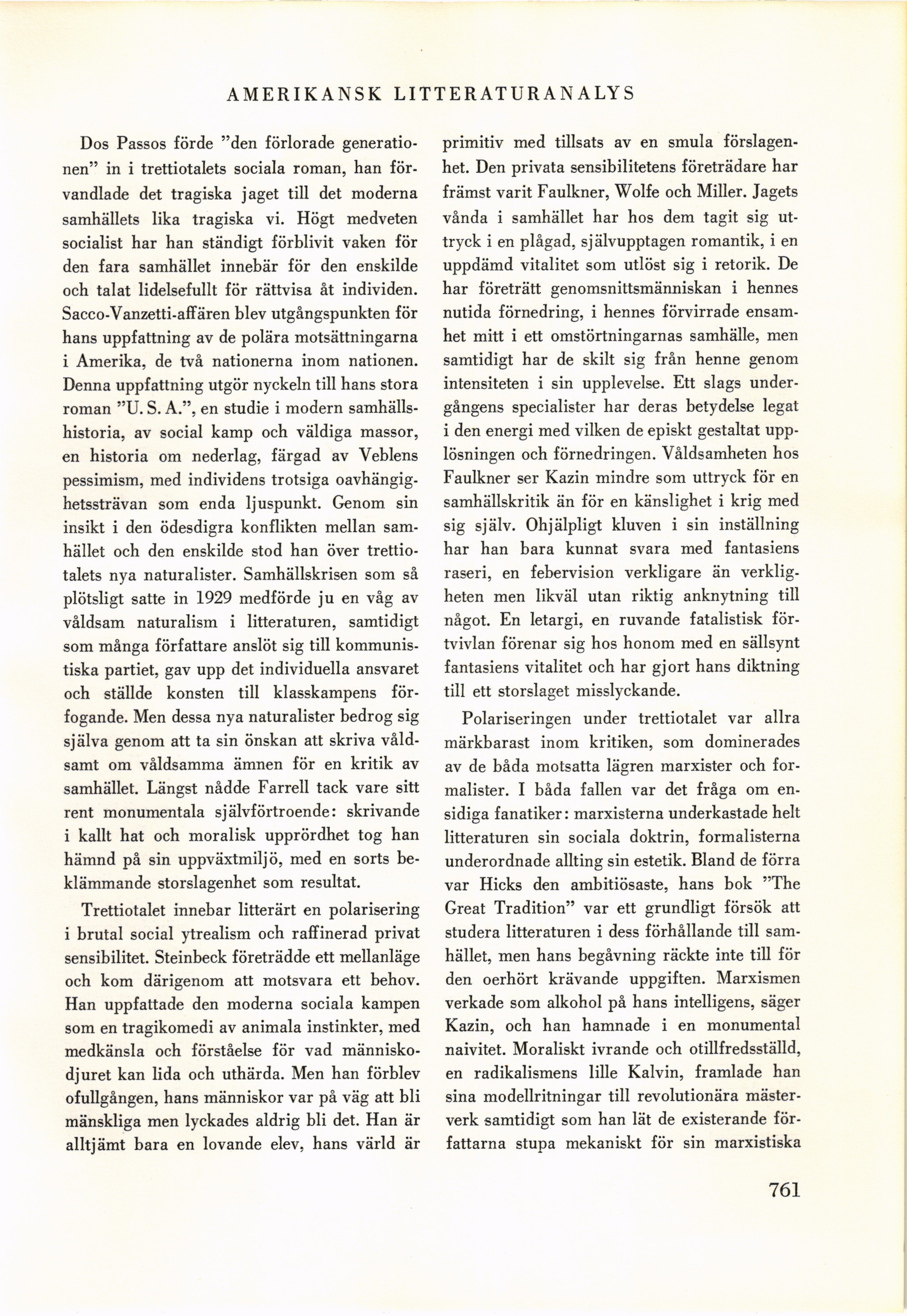 AMERIKANSK LITTERATURANALYS

Dos Passos förde "den förlorade generationen" in i trettiotalets sociala roman, han förvandlade det tragiska jaget till det moderna samhällets lika tragiska vi. Högt medveten socialist har han ständigt förblivit vaken för den fara samhället innebär för den enskilde och talat lidelsefullt för rättvisa åt individen. Sacco-Vanzetti-affären blev utgångspunkten för hans uppfattning av de polära motsättningarna i Amerika, de två nationerna inom nationen. Denna uppfattning utgör nyckeln till hans stora roman "U. S. A.", en studie i modern samhällshistoria, av social kamp och väldiga massor, en historia om nederlag, färgad av Veblens pessimism, med individens trotsiga oavhängighetssträvan som enda ljuspunkt. Genom sin insikt i den ödesdigra konflikten mellan samhället och den enskilde stod han över trettiotalets nya naturalister. Samhällskrisen som så plötsligt satte in 1929 medförde ju en våg av våldsam naturalism i litteraturen, samtidigt som många författare anslöt sig till kommunistiska partiet, gav upp det individuella ansvaret och ställde konsten till klasskampens förfogande. Men dessa nya naturalister bedrog sig själva genom att ta sin önskan att skriva våldsamt om våldsamma ämnen för en kritik av samhället. Längst nådde Farrell tack vare sitt rent monumentala självförtroende: skrivande i kallt hat och moralisk upprördhet tog han hämnd på sin uppväxtmiljö, med en sorts beklämmande storslagenhet som resultat.

Trettiotalet innebar litterärt en polarisering i brutal social ytrealism och raffinerad privat sensibilitet. Steinbeck företrädde ett mellanläge och kom därigenom att motsvara ett behov. Han uppfattade den moderna sociala kampen som en tragikomedi av animala instinkter, med medkänsla och förståelse för vad människodjuret kan lida och uthärda. Men han förblev ofullgången, hans människor var på väg att bli mänskliga men lyckades aldrig bli det. Han är alltjämt bara en lovande elev, hans värld är primitiv med tillsats av en smula förslagenhet. Den privata sensibilitetens företrädare har främst varit Faulkner, Wolfe och Miller. Jagets vånda i samhället har hos dem tagit sig uttryck i en plågad, självupptagen romantik, i en uppdämd vitalitet som utlöst sig i retorik. De har företrätt genomsnittsmänniskan i hennes nutida förnedring, i hennes förvirrade ensamhet mitt i ett omstörtningarnas samhälle, men samtidigt har de skilt sig från henne genom intensiteten i sin upplevelse. Ett slags undergångens specialister har deras betydelse legat i den energi med vilken de episkt gestaltat upplösningen och förnedringen. Våldsamheten hos Faulkner ser Kazin mindre som uttryck för en samhällskritik än för en känslighet i krig med sig själv. Ohjälpligt kluven i sin inställning har han bara kunnat svara med fantasiens raseri, en febervision verkligare än verkligheten men likväl utan riktig anknytning till något. En letargi, en ruvande fatalistisk förtvivlan förenar sig hos honom med en sällsynt fantasiens vitalitet och har gjort hans diktning till ett storslaget misslyckande.

Polariseringen under trettiotalet var allra märkbarast inom kritiken, som dominerades av de båda motsatta lägren marxister och formalister. I båda fallen var det fråga om ensidiga fanatiker: marxisterna underkastade helt litteraturen sin sociala doktrin, formalisterna underordnade allting sin estetik. Bland de förra var Hicks den ambitiösaste, hans bok "The Great Tradition" var ett grundligt försök att studera litteraturen i dess förhållande till samhället, men hans begåvning räckte inte till för den oerhört krävande uppgiften. Marxismen verkade som alkohol på hans intelligens, säger Kazin, och han hamnade i en monumental naivitet. Moraliskt ivrande och otillfredsställd, en radikalismens lille Kalvin, framlade han sina modellritningar till revolutionära mästerverk samtidigt som han lät de existerande författarna stupa mekaniskt för sin marxistiska

761